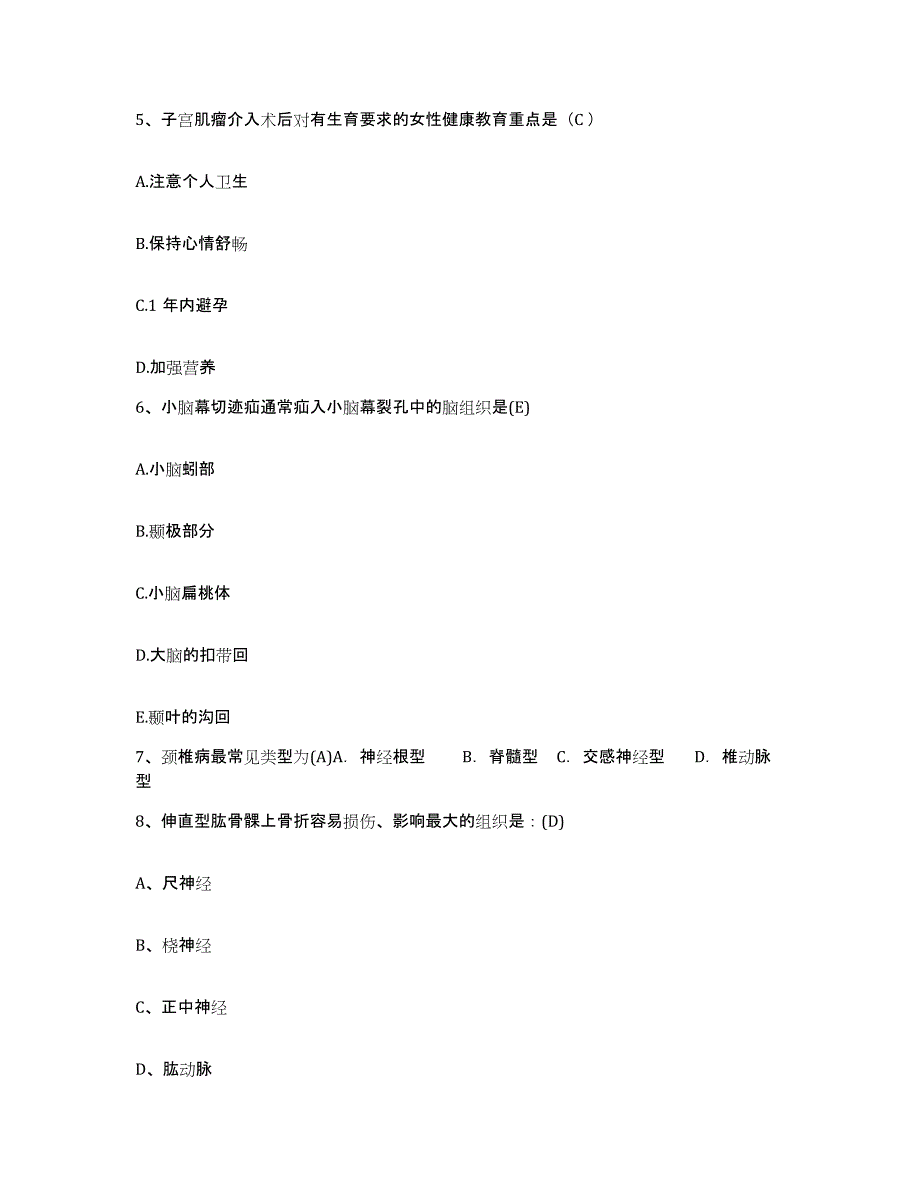 5、子宫肌瘤介入术后对有生育要求的女性健康教育重点是（C）

A.注意个人卫生

B.保持心情舒畅

C.1 年内避孕

D.加强营养

6、小脑幕切迹疝通常疝入小脑幕裂孔中的脑组织是(E)

A.小脑蚓部

B.颞极部分

C.小脑扁桃体

D.大脑的扣带回

E.颞叶的沟回

7、颈椎病最常见类型为(A)A. 神经根型 B. 脊髓型 C. 交感神经型 D. 椎动脉型

8、伸直型肱骨髁上骨折容易损伤、影响最大的组织是：(D)

A、尺神经

B、桡神经

C、正中神经

D、肱动脉